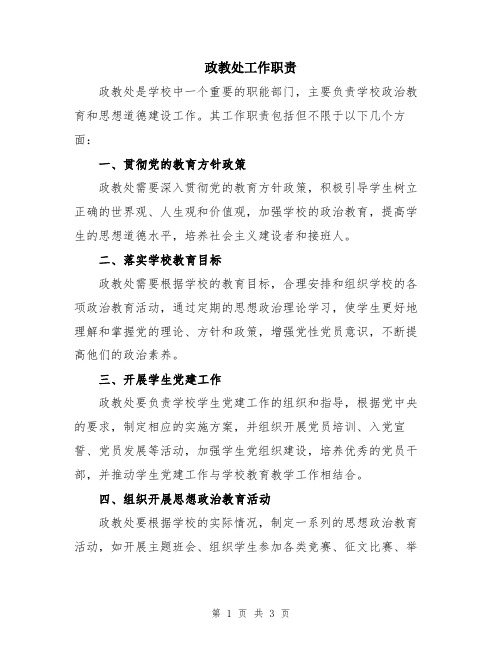 政教处工作职责

政教处是学校中一个重要的职能部门，主要负责学校政治教育和思想道德建设工作。其工作职责包括但不限于以下几个方面：

一、贯彻党的教育方针政策

政教处需要深入贯彻党的教育方针政策，积极引导学生树立正确的世界观、人生观和价值观，加强学校的政治教育，提高学生的思想道德水平，培养社会主义建设者和接班人。

二、落实学校教育目标

政教处需要根据学校的教育目标，合理安排和组织学校的各项政治教育活动，通过定期的思想政治理论学习，使学生更好地理解和掌握党的理论、方针和政策，增强党性党员意识，不断提高他们的政治素养。

三、开展学生党建工作

政教处要负责学校学生党建工作的组织和指导，根据党中央的要求，制定相应的实施方案，并组织开展党员培训、入党宣誓、党员发展等活动，加强学生党组织建设，培养优秀的党员干部，并推动学生党建工作与学校教育教学工作相结合。

四、组织开展思想政治教育活动

政教处要根据学校的实际情况，制定一系列的思想政治教育活动，如开展主题班会、组织学生参加各类竞赛、征文比赛、举

第 1 页 共 3 页